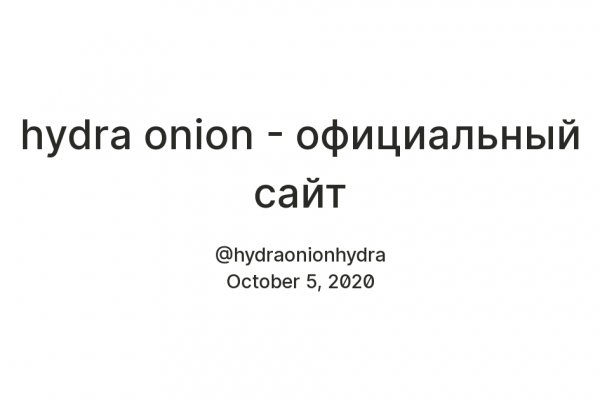 hydra onion - официальный сайт

@hydraonionhydra
October 5, 2020